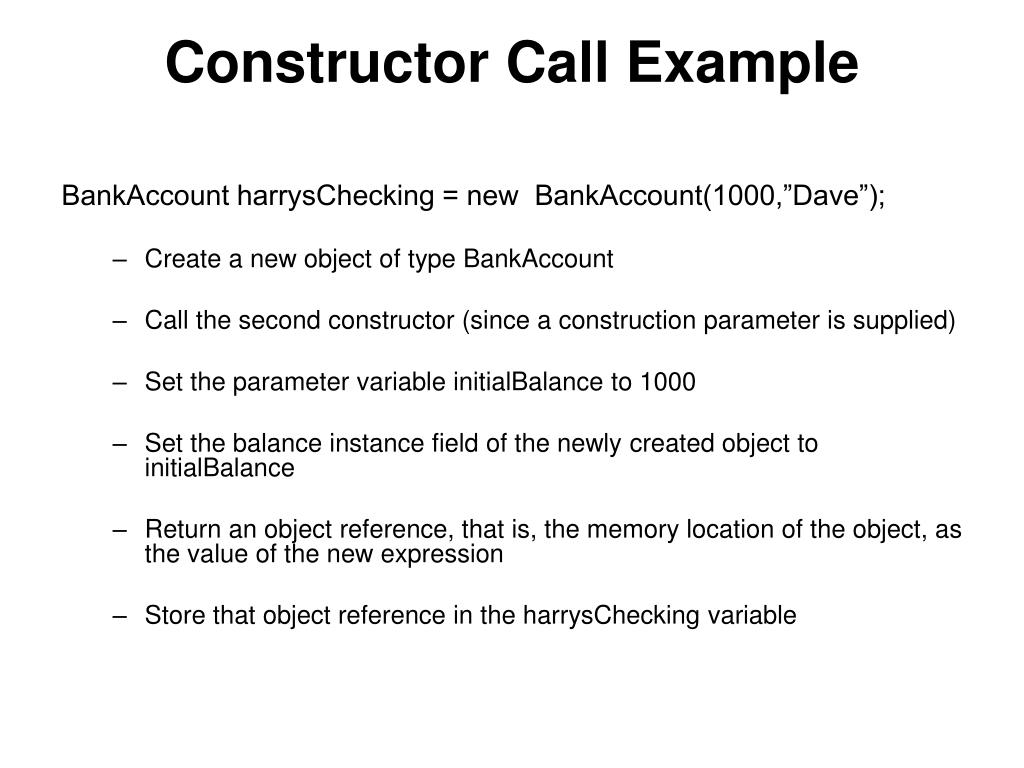 Constructor Call Example

BankAccount harrysChecking = new BankAccount(1000,”Dave”);

– Create a new object of type BankAccount

– Call the second constructor (since a construction parameter is supplied)

– Set the parameter variable initialBalance to 1000

– Set the balance instance field of the newly created object to initialBalance

– Return an object reference, that is, the memory location of the object, as the value of the new expression

– Store that object reference in the harrysChecking variable